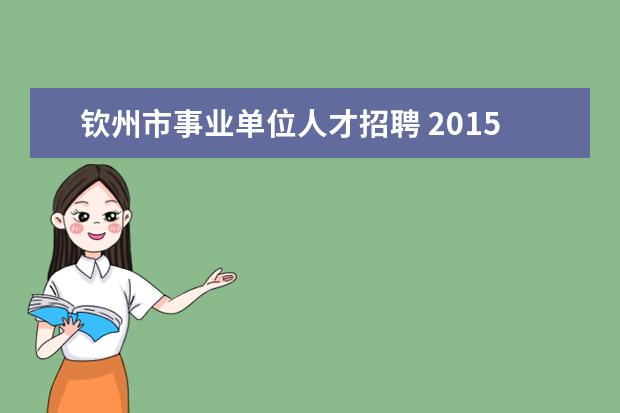 钦州市事业单位人才招聘 2015